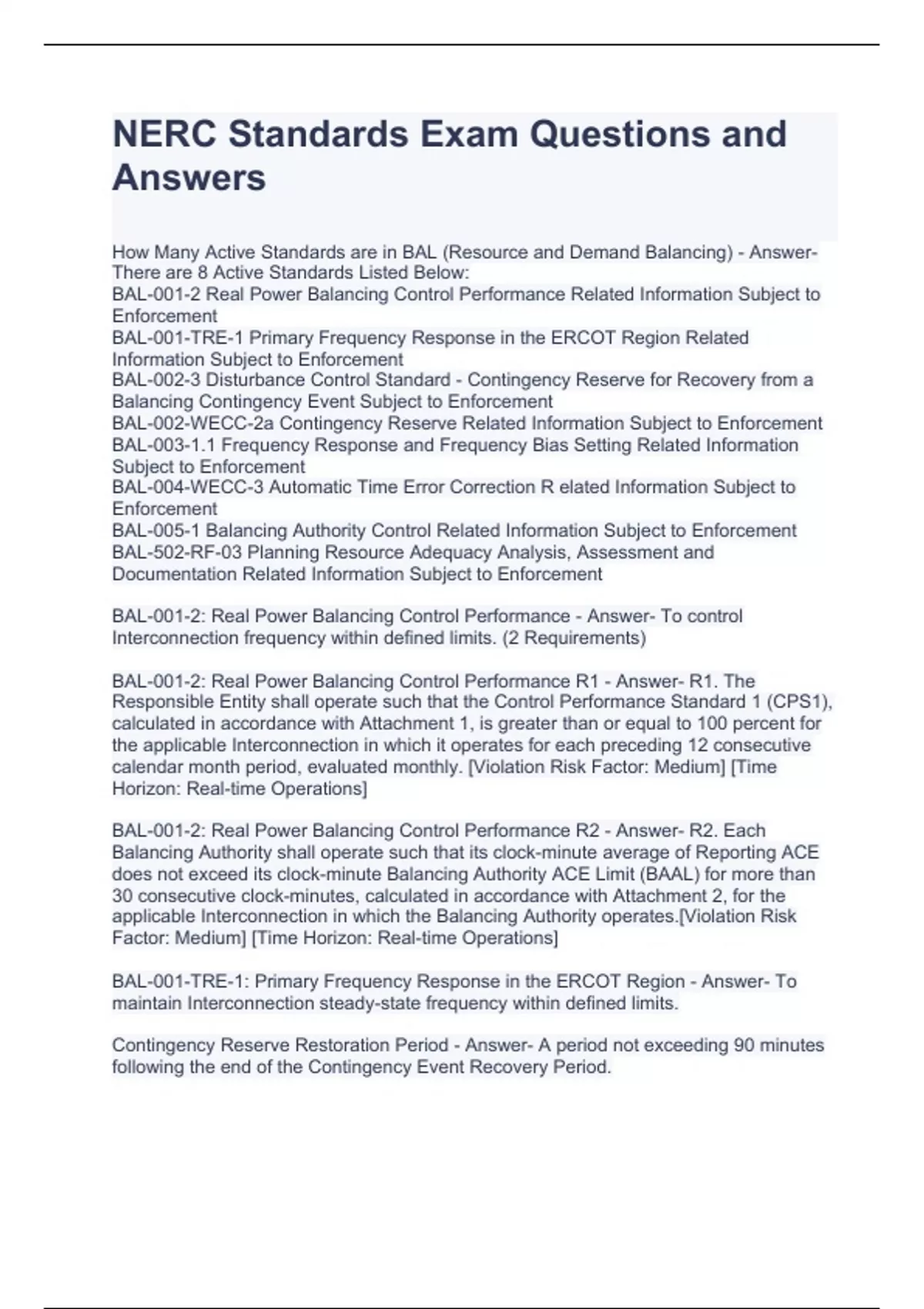 NERC Standards Exam Questions and Answers

How Many Active Standards are in BAL (Resource and Demand Balancing) - Answer- There are 8 Active Standards Listed Below:
BAL-001-2 Real Power Balancing Control Performance Related Information Subject to Enforcement
BAL-001-TRE-1 Primary Frequency Response in the ERCOT Region Related Information Subject to Enforcement
BAL-002-3 Disturbance Control Standard - Contingency Reserve for Recovery from a Balancing Contingency Event Subject to Enforcement
BAL-002-WECC-2a Contingency Reserve Related Information Subject to Enforcement
BAL-003-1.1 Frequency Response and Frequency Bias Setting Related Information Subject to Enforcement
BAL-004-WECC-3 Automatic Time Error Correction R elated Information Subject to Enforcement
BAL-005-1 Balancing Authority Control Related Information Subject to Enforcement
BAL-502-RF-03 Planning Resource Adequacy Analysis, Assessment and Documentation Related Information Subject to Enforcement

BAL-001-2: Real Power Balancing Control Performance - Answer- To control Interconnection frequency within defined limits. (2 Requirements)

BAL-001-2: Real Power Balancing Control Performance R1 - Answer- R1. The Responsible Entity shall operate such that the Control Performance Standard 1 (CPS1), calculated in accordance with Attachment 1, is greater than or equal to 100 percent for the applicable Interconnection in which it operates for each preceding 12 consecutive calendar month period, evaluated monthly. [Violation Risk Factor: Medium] [Time Horizon: Real-time Operations]

BAL-001-2: Real Power Balancing Control Performance R2 - Answer- R2. Each Balancing Authority shall operate such that its clock-minute average of Reporting ACE does not exceed its clock-minute Balancing Authority ACE Limit (BAAL) for more than 30 consecutive clock-minutes, calculated in accordance with Attachment 2, for the applicable Interconnection in which the Balancing Authority operates.[Violation Risk Factor: Medium] [Time Horizon: Real-time Operations]

BAL-001-TRE-1: Primary Frequency Response in the ERCOT Region - Answer- To maintain Interconnection steady-state frequency within defined limits.

Contingency Reserve Restoration Period - Answer- A period not exceeding 90 minutes following the end of the Contingency Event Recovery Period.